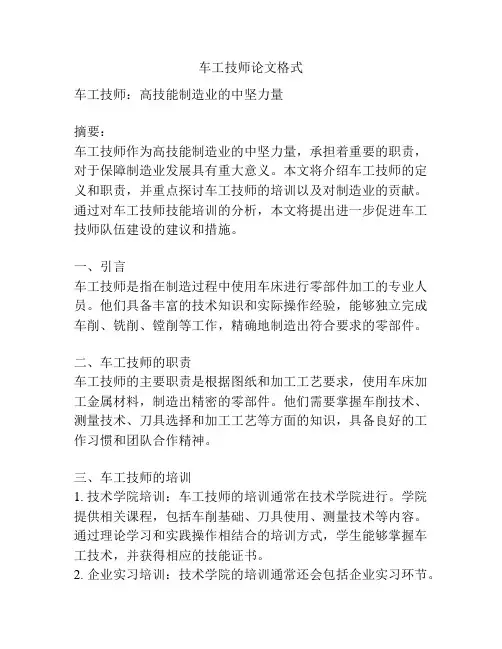 车工技师论文格式

车工技师：高技能制造业的中坚力量

摘要：
车工技师作为高技能制造业的中坚力量，承担着重要的职责，对于保障制造业发展具有重大意义。本文将介绍车工技师的定义和职责，并重点探讨车工技师的培训以及对制造业的贡献。通过对车工技师技能培训的分析，本文将提出进一步促进车工技师队伍建设的建议和措施。

一、引言
车工技师是指在制造过程中使用车床进行零部件加工的专业人员。他们具备丰富的技术知识和实际操作经验，能够独立完成车削、铣削、镗削等工作，精确地制造出符合要求的零部件。

二、车工技师的职责
车工技师的主要职责是根据图纸和加工工艺要求，使用车床加工金属材料，制造出精密的零部件。他们需要掌握车削技术、测量技术、刀具选择和加工工艺等方面的知识，具备良好的工作习惯和团队合作精神。

三、车工技师的培训
1. 技术学院培训：车工技师的培训通常在技术学院进行。学院提供相关课程，包括车削基础、刀具使用、测量技术等内容。通过理论学习和实践操作相结合的培训方式，学生能够掌握车工技术，并获得相应的技能证书。
2. 企业实习培训：技术学院的培训通常还会包括企业实习环节。